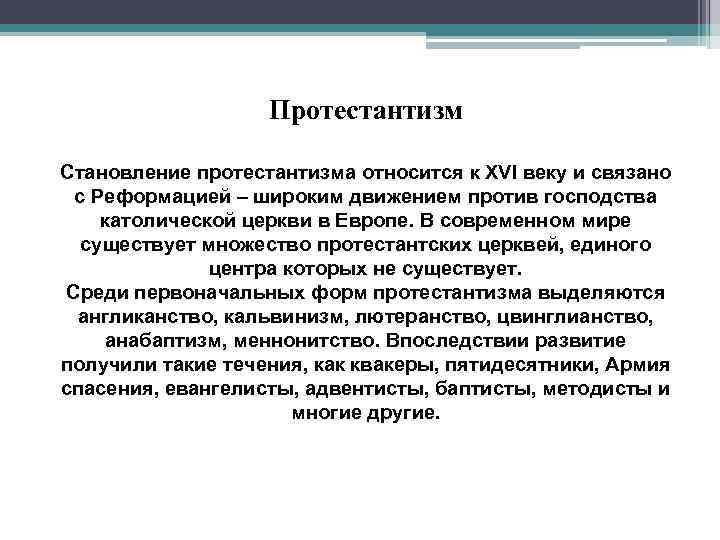 Протестантизм

Становление протестантизма относится к XVI веку и связано с Реформацией – широким движением против господства католической церкви в Европе. В современном мире существует множество протестантских церквей, единого центра которых не существует.
Среди первоначальных форм протестантизма выделяются англиканство, кальвинизм, лютеранство, цвинглианство, анабаптизм, меннонитство. Впоследствии развитие получили такие течения, как квакеры, пятидесятники, Армия спасения, евангелисты, адвентисты, баптисты, методисты и многие другие.